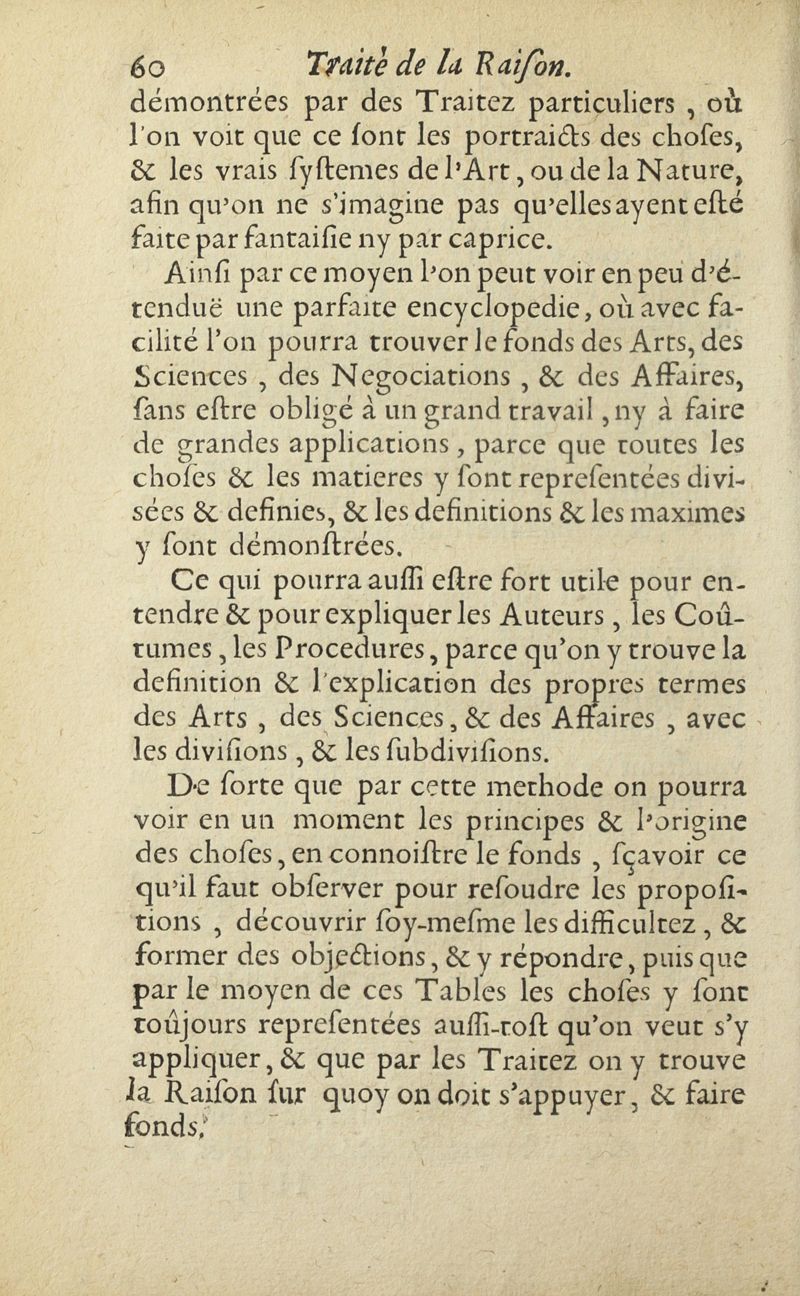 60 Traité de la Raiſon.

démontrées par des Traitez particuliers, où l'on voit que ce ſont les portraicts des choſes, & les vrais ſyſtemes de l'Art, ou de la Nature, afin qu'on ne s'imagine pas qu'elles ayent eſté faite par fantaiſie ny par caprice.

Ainſi par ce moyen l'on peut voir en peu d'étenduë une parfaite encyclopedie, où avec facilité l'on pourra trouver le fonds des Arts, des Sciences, des Negociations, & des Affaires, ſans eſtre obligé à un grand travail, ny à faire de grandes applications, parce que toutes les choſes & les matieres y ſont repreſentées diviſées & definies, & les definitions & les maximes y ſont démonſtrées.

Ce qui pourra auſſi eſtre fort utile pour entendre & pour expliquer les Auteurs, les Coûtumes, les Procedures, parce qu'on y trouve la definition & l'explication des propres termes des Arts, des Sciences, & des Affaires, avec les diviſions, & les ſubdiviſions.

De ſorte que par cette methode on pourra voir en un moment les principes & l'origine des choſes, en connoiſtre le fonds, ſçavoir ce qu'il faut obſerver pour reſoudre les propoſitions, découvrir ſoy-meſme les difficultez, & former des objections, & y répondre, puis que par le moyen de ces Tables les choſes y ſont toûjours repreſentées auſſi-toſt qu'on veut s'y appliquer, & que par les Traitez on y trouve la Raiſon ſur quoy on doit s'appuyer, & faire fonds.